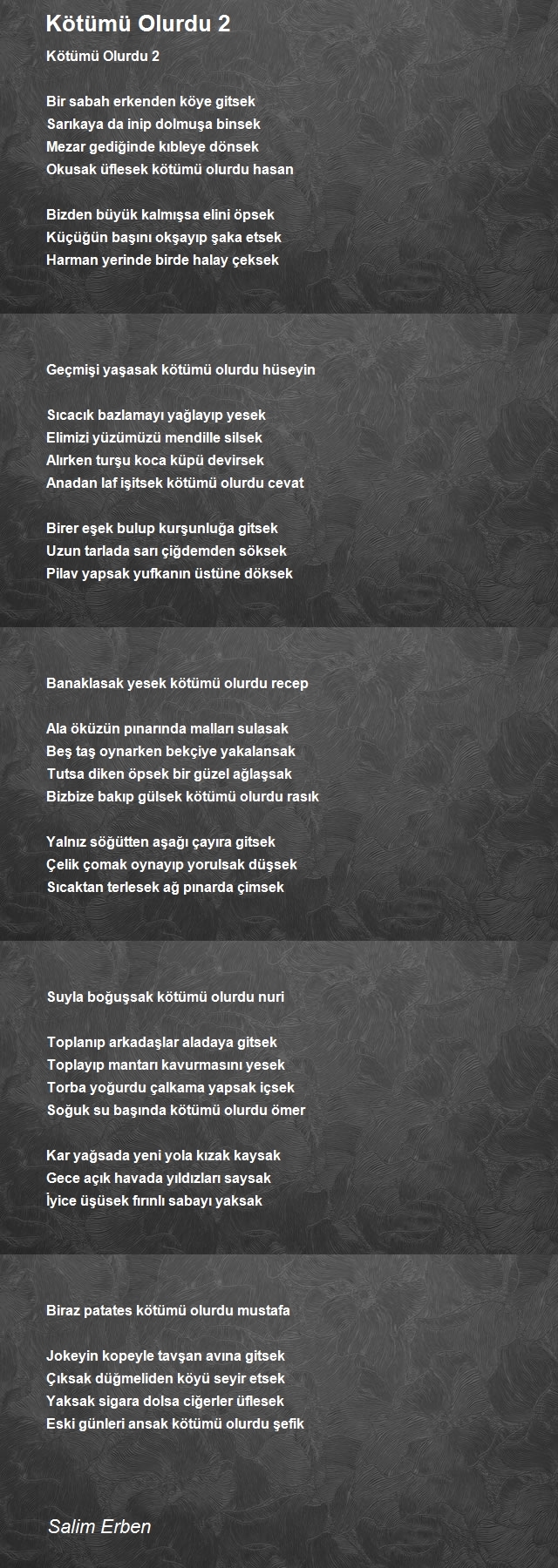 Kötümü Olurdu 2

Kötümü Olurdu 2

Bir sabah erkenden köye gitsek
Sarıkaya da inip dolmuşa binsek
Mezar gediğinde kıbleye dönsek
Okusak üflesek kötümü olurdu hasan

Bizden büyük kalmışsa elini öpsek
Küçüğün başını okşayıp şaka etsek
Harman yerinde birde halay çeksek

Geçmişi yaşasak kötümü olurdu hüseyin

Sıcacık bazlamayı yağlayıp yesek
Elimizi yüzümüzü mendille silsek
Alırken turşu koca küpü devirsek
Anadan laf işitsek kötümü olurdu cevat

Birer eşek bulup kurşunluğa gitsek
Uzun tarlada sarı çiğdemden söksek
Pilav yapsak yufkanın üstüne döksek

Banaklasak yesek kötümü olurdu recep

Ala öküzün pınarında malları sulasak
Beş taş oynarken bekçiye yakalansak
Tutsa diken öpsek bir güzel ağlaşsak
Bizbize bakıp gülsek kötümü olurdu rasık

Yalnız söğütten aşağı çayıra gitsek
Çelik çomak oynayıp yorulsak düşsek
Sıcaktan terlesek ağ pınarda çimsek

Suyla boğuşsak kötümü olurdu nuri

Toplanıp arkadaşlar aladaya gitsek
Toplayıp mantarı kavurmasını yesek
Torba yoğurdu çalkama yapsak içsek
Soğuk su başında kötümü olurdu ömer

Kar yağsada yeni yola kızak kaysak
Gece açık havada yıldızları saysak
İyice üşüsek fırınlı sabayı yaksak

Biraz patates kötümü olurdu mustafa

Jokeyin kopeyle tavşan avına gitsek
Çıksak düğmeliden köyü seyir etsek
Yaksak sigara dolsa ciğerler üflesek
Eski günleri ansak kötümü olurdu şefik

Salim Erben